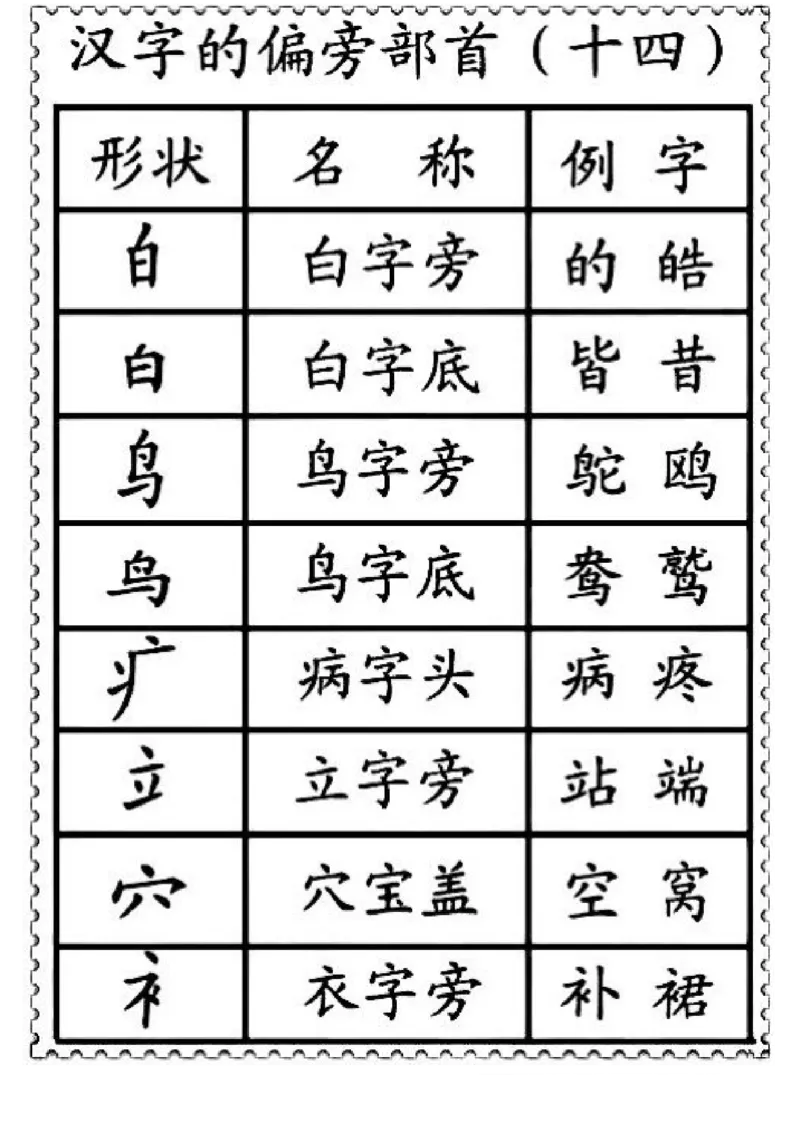 汉字的偏旁部首（十四）

| 形状 | 名　称 | 例　字 |
|---|---|---|
| 白 | 白字旁 | 的　皓 |
| 白 | 白字底 | 皆　昔 |
| 鸟 | 鸟字旁 | 鸵　鸥 |
| 鸟 | 鸟字底 | 鸯　鹫 |
| 疒 | 病字头 | 病　疼 |
| 立 | 立字旁 | 站　端 |
| 穴 | 穴宝盖 | 空　窝 |
| 衤 | 衣字旁 | 补　裙 |